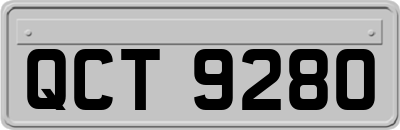 QCT 9280